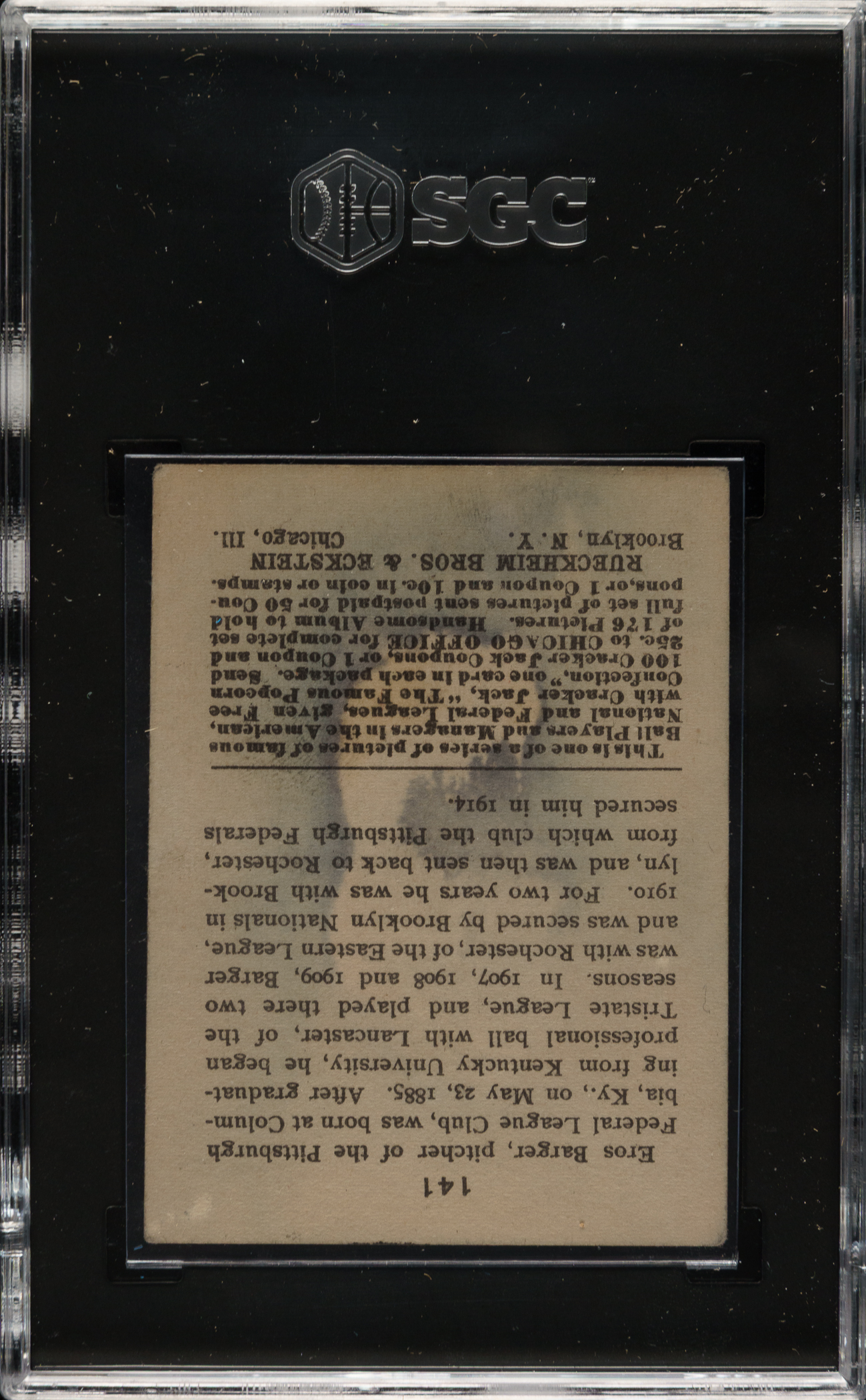 SGC

141

Eros Barger, pitcher of the Pittsburgh Federal League Club, was born at Columbia, Ky., on May 23, 1885. After graduating from Kentucky University, he began professional ball with Lancaster, of the Tristate League, and played there two seasons. In 1907, 1908 and 1909, Barger was with Rochester, of the Eastern League, and was secured by Brooklyn Nationals in 1910. For two years he was with Brooklyn, and was then sent back to Rochester, from which club the Pittsburgh Federals secured him in 1914.

This is one of a series of pictures of famous Ball Players and Managers in the American, National and Federal Leagues, given Free with Cracker Jack, "The Famous Popcorn Confection," one card in each package. Send 100 Cracker Jack Coupons, or 1 Coupon and 25c. to CHICAGO OFFICE for complete set of 176 Pictures. Handsome Album to hold full set of pictures sent postpaid for 50 Coupons, or 1 Coupon and 10c. in coin or stamps.

RUECKHEIM BROS. & ECKSTEIN
Brooklyn, N. Y. Chicago, Ill.